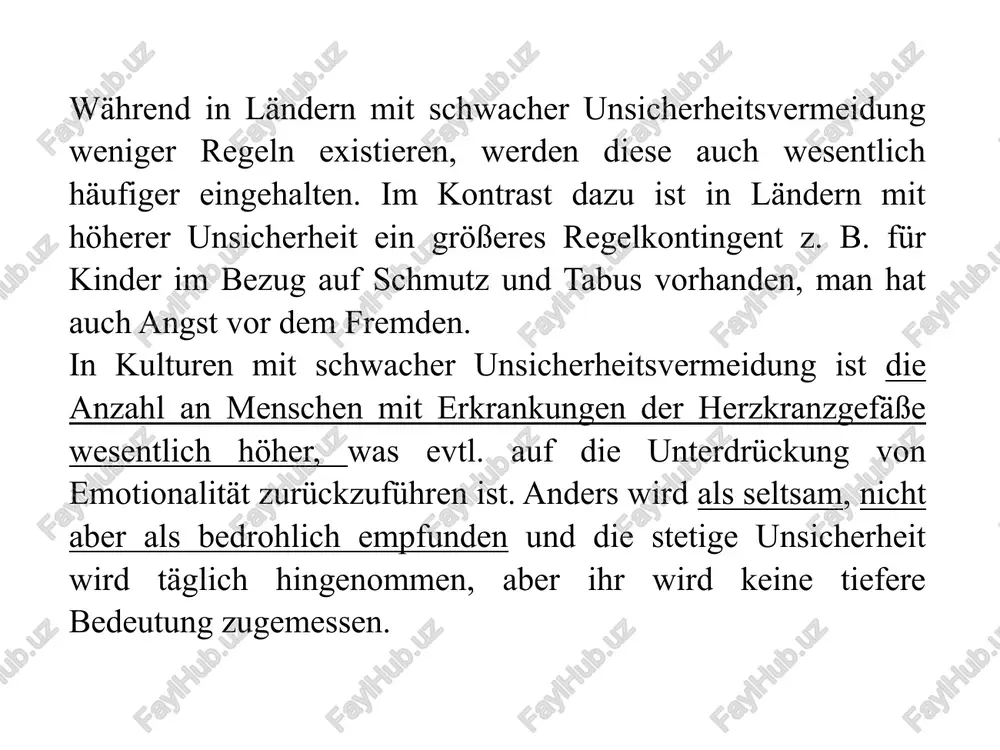 Während in Ländern mit schwacher Unsicherheitsvermeidung weniger Regeln existieren, werden diese auch wesentlich häufiger eingehalten. Im Kontrast dazu ist in Ländern mit höherer Unsicherheit ein größeres Regelkontingent z. B. für Kinder im Bezug auf Schmutz und Tabus vorhanden, man hat auch Angst vor dem Fremden.
In Kulturen mit schwacher Unsicherheitsvermeidung ist die Anzahl an Menschen mit Erkrankungen der Herzkranzgefäße wesentlich höher, was evtl. auf die Unterdrückung von Emotionalität zurückzuführen ist. Anders wird als seltsam, nicht aber als bedrohlich empfunden und die stetige Unsicherheit wird täglich hingenommen, aber ihr wird keine tiefere Bedeutung zugemessen.

FaylHub.uz